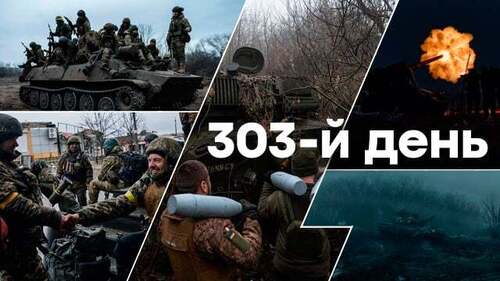 303-й день